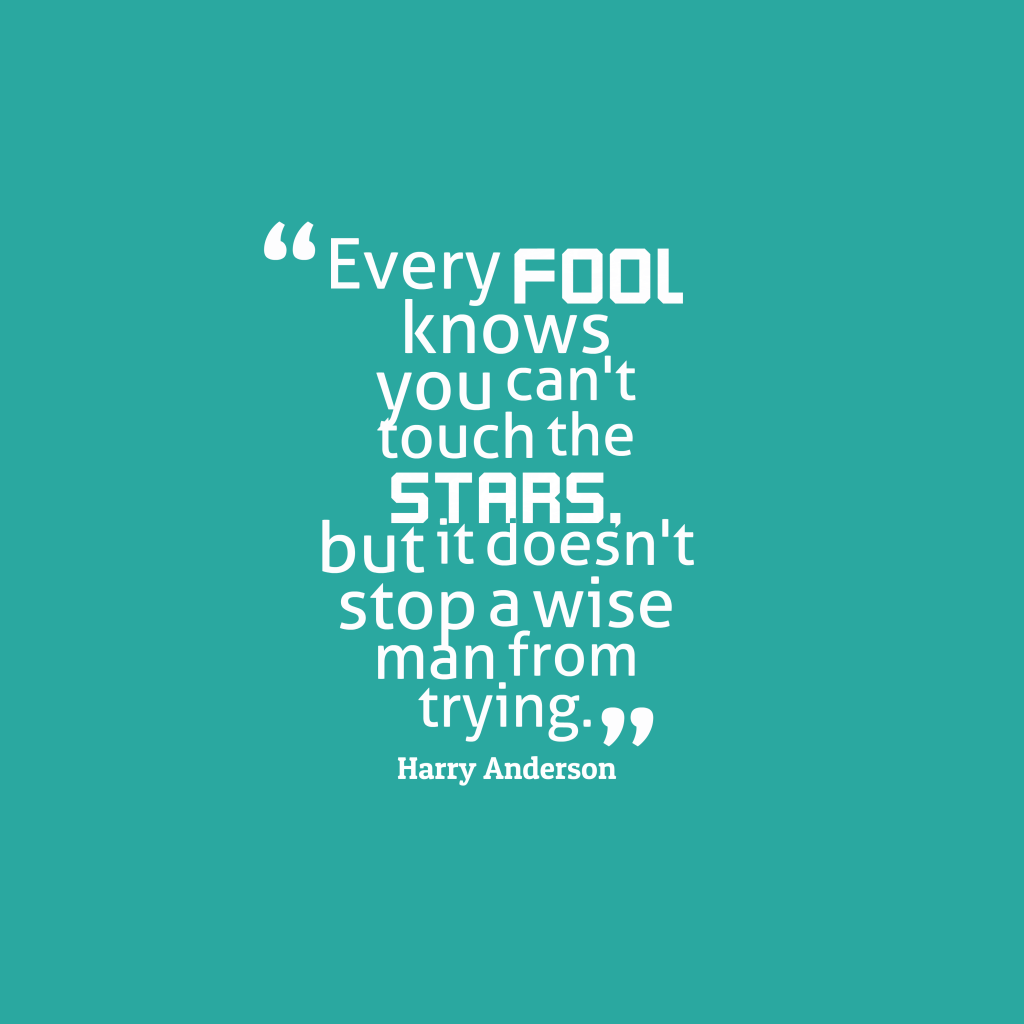 “Every FOOL knows you can't touch the STARS, but it doesn't stop a wise man from trying.”

Harry Anderson